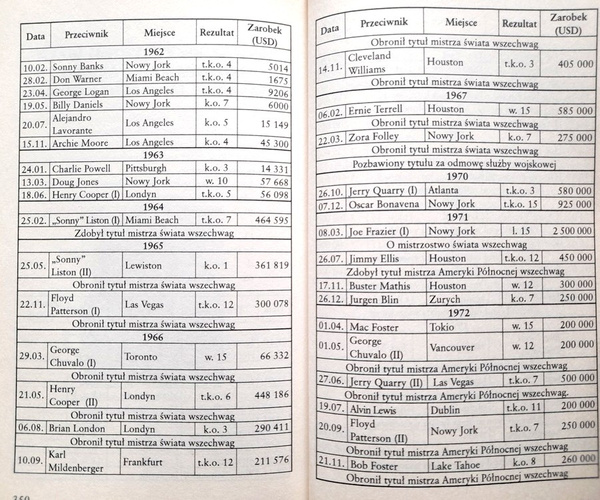 | Data | Przeciwnik | Miejsce | Rezultat | Zarobek (USD) |
|---|---|---|---|---|
| 1962 | | | | |
| 10.02. | Sonny Banks | Nowy Jork | t.k.o. 4 | 5014 |
| 28.02. | Don Warner | Miami Beach | t.k.o. 4 | 1675 |
| 23.04. | George Logan | Los Angeles | t.k.o. 4 | 9206 |
| 19.05. | Billy Daniels | Nowy Jork | k.o. 7 | 6000 |
| 20.07. | Alejandro Lavorante | Los Angeles | k.o. 5 | 15 149 |
| 15.11. | Archie Moore | Los Angeles | k.o. 4 | 45 300 |
| 1963 | | | | |
| 24.01. | Charlie Powell | Pittsburgh | k.o. 3 | 14 331 |
| 13.03. | Doug Jones | Nowy Jork | w. 10 | 57 668 |
| 18.06. | Henry Cooper (I) | Londyn | t.k.o. 5 | 56 098 |
| 1964 | | | | |
| 25.02. | „Sonny" Liston (I) | Miami Beach | t.k.o. 7 | 464 595 |
| Zdobył tytuł mistrza świata wszechwag | | | | |
| 1965 | | | | |
| 25.05. | „Sonny" Liston (II) | Lewiston | k.o. 1 | 361 819 |
| Obronił tytuł mistrza świata wszechwag | | | | |
| 22.11. | Floyd Patterson (I) | Las Vegas | t.k.o. 12 | 300 078 |
| Obronił tytuł mistrza świata wszechwag | | | | |
| 1966 | | | | |
| 29.03. | George Chuvalo (I) | Toronto | w. 15 | 66 332 |
| Obronił tytuł mistrza świata wszechwag | | | | |
| 21.05. | Henry Cooper (II) | Londyn | t.k.o. 6 | 448 186 |
| Obronił tytuł mistrza świata wszechwag | | | | |
| 06.08. | Brian London | Londyn | k.o. 3 | 290 411 |
| Obronił tytuł mistrza świata wszechwag | | | | |
| 10.09. | Karl Mildenberger | Frankfurt | t.k.o. 12 | 211 576 |

350

| Data | Przeciwnik | Miejsce | Rezultat | Zarobek (USD) |
|---|---|---|---|---|
| Obronił tytuł mistrza świata wszechwag | | | | |
| 14.11. | Cleveland Williams | Houston | t.k.o. 3 | 405 000 |
| Obronił tytuł mistrza świata wszechwag | | | | |
| 1967 | | | | |
| 06.02. | Ernie Terrell | Houston | w. 15 | 585 000 |
| Obronił tytuł mistrza świata wszechwag | | | | |
| 22.03. | Zora Folley | Nowy Jork | k.o. 7 | 275 000 |
| Obronił tytuł mistrza świata wszechwag | | | | |
| Pozbawiony tytułu za odmowę służby wojskowej | | | | |
| 1970 | | | | |
| 26.10. | Jerry Quarry (I) | Atlanta | t.k.o. 3 | 580 000 |
| 07.12. | Oscar Bonavena | Nowy Jork | t.k.o. 15 | 925 000 |
| 1971 | | | | |
| 08.03. | Joe Frazier (I) | Nowy Jork | l. 15 | 2 500 000 |
| O mistrzostwo świata wszechwag | | | | |
| 26.07. | Jimmy Ellis | Houston | t.k.o. 12 | 450 000 |
| Zdobył tytuł mistrza Ameryki Północnej wszechwag | | | | |
| 17.11. | Buster Mathis | Houston | w. 12 | 300 000 |
| 26.12. | Jurgen Blin | Zurych | k.o. 7 | 250 000 |
| 1972 | | | | |
| 01.04. | Mac Foster | Tokio | w. 15 | 200 000 |
| 01.05. | George Chuvalo (II) | Vancouver | w. 12 | 200 000 |
| Obronił tytuł mistrza Ameryki Północnej wszechwag | | | | |
| 27.06. | Jerry Quarry (II) | Las Vegas | t.k.o. 7 | 500 000 |
| Obronił tytuł mistrza Ameryki Północnej wszechwag. | | | | |
| 19.07. | Alvin Lewis | Dublin | t.k.o. 11 | 200 000 |
| 20.09. | Floyd Patterson (II) | Nowy Jork | t.k.o. 7 | 250 000 |
| Obronił tytuł mistrza Ameryki Północnej wszechwag | | | | |
| 21.11. | Bob Foster | Lake Tahoe | k.o. 8 | 260 000 |
| Obronił tytuł mistrza Ameryki Północnej wszechwag | | | | |